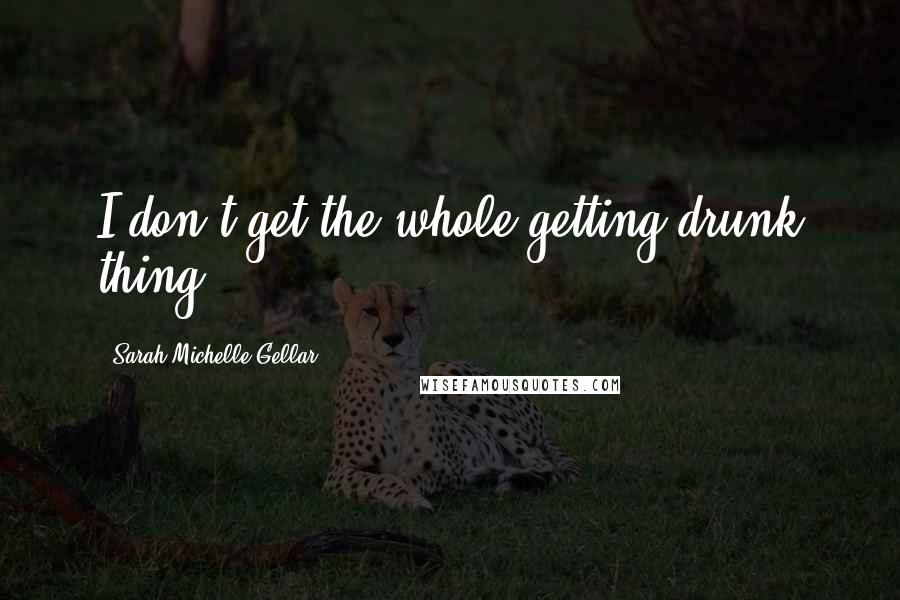 I don't get the whole getting drunk thing.

Sarah Michelle Gellar

WISEFAMOUSQUOTES.COM